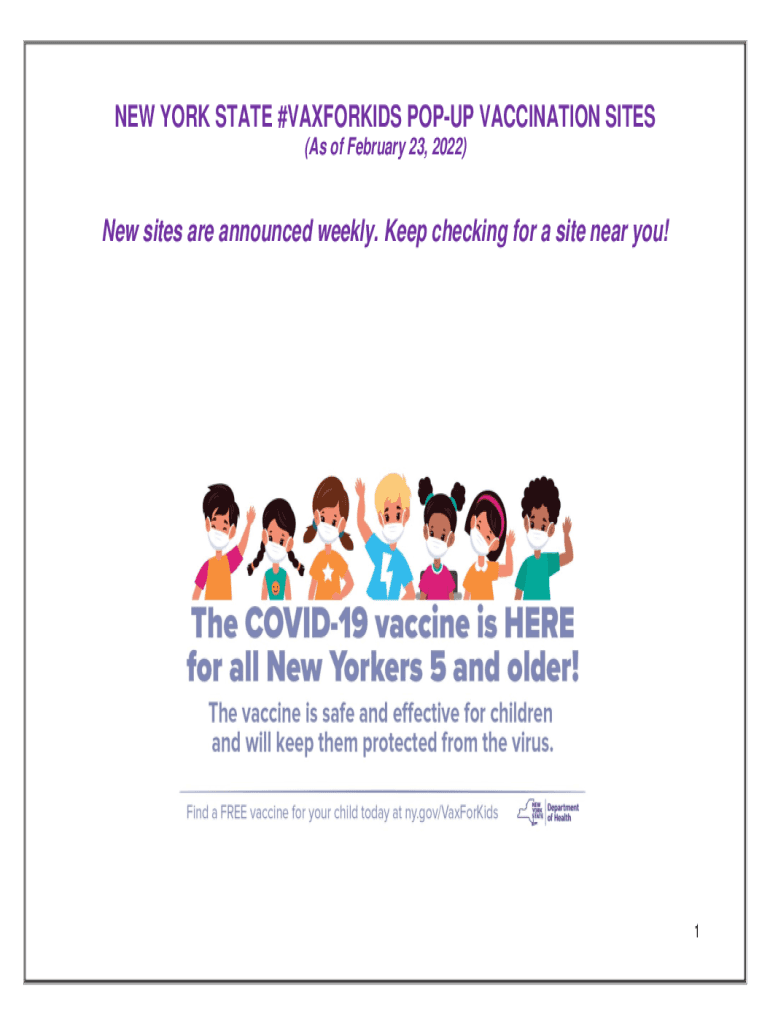 NEW YORK STATE #VAXFORKIDS POP-UP VACCINATION SITES
(As of February 23, 2022)

New sites are announced weekly. Keep checking for a site near you!

The COVID-19 vaccine is HERE for all New Yorkers 5 and older!

The vaccine is safe and effective for children and will keep them protected from the virus.

Find a FREE vaccine for your child today at ny.gov/VaxForKids

NEW YORK STATE Department of Health

1